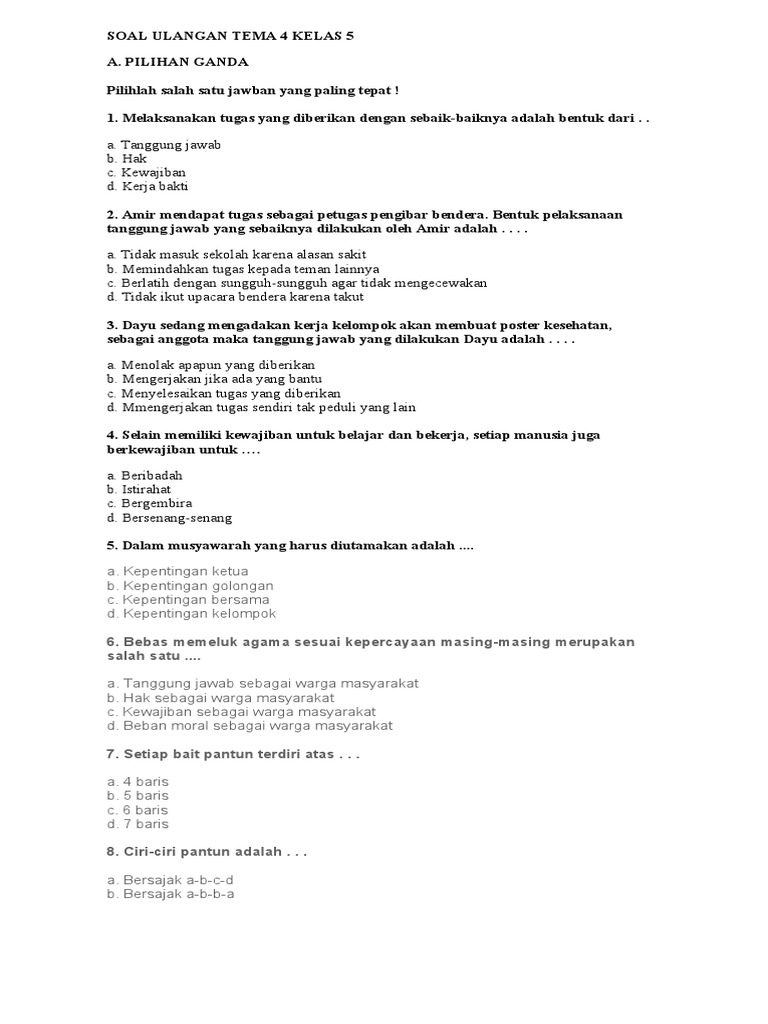 SOAL ULANGAN TEMA 4 KELAS 5

A. PILIHAN GANDA

Pilihlah salah satu jawban yang paling tepat !

1. Melaksanakan tugas yang diberikan dengan sebaik-baiknya adalah bentuk dari . .

a. Tanggung jawab
b. Hak
c. Kewajiban
d. Kerja bakti

2. Amir mendapat tugas sebagai petugas pengibar bendera. Bentuk pelaksanaan tanggung jawab yang sebaiknya dilakukan oleh Amir adalah . . . .

a. Tidak masuk sekolah karena alasan sakit
b. Memindahkan tugas kepada teman lainnya
c. Berlatih dengan sungguh-sungguh agar tidak mengecewakan
d. Tidak ikut upacara bendera karena takut

3. Dayu sedang mengadakan kerja kelompok akan membuat poster kesehatan, sebagai anggota maka tanggung jawab yang dilakukan Dayu adalah . . . .

a. Menolak apapun yang diberikan
b. Mengerjakan jika ada yang bantu
c. Menyelesaikan tugas yang diberikan
d. Mmengerjakan tugas sendiri tak peduli yang lain

4. Selain memiliki kewajiban untuk belajar dan bekerja, setiap manusia juga berkewajiban untuk ....

a. Beribadah
b. Istirahat
c. Bergembira
d. Bersenang-senang

5. Dalam musyawarah yang harus diutamakan adalah ....

a. Kepentingan ketua
b. Kepentingan golongan
c. Kepentingan bersama
d. Kepentingan kelompok

6. Bebas memeluk agama sesuai kepercayaan masing-masing merupakan salah satu ....

a. Tanggung jawab sebagai warga masyarakat
b. Hak sebagai warga masyarakat
c. Kewajiban sebagai warga masyarakat
d. Beban moral sebagai warga masyarakat

7. Setiap bait pantun terdiri atas . . .

a. 4 baris
b. 5 baris
c. 6 baris
d. 7 baris

8. Ciri-ciri pantun adalah . . .

a. Bersajak a-b-c-d
b. Bersajak a-b-b-a